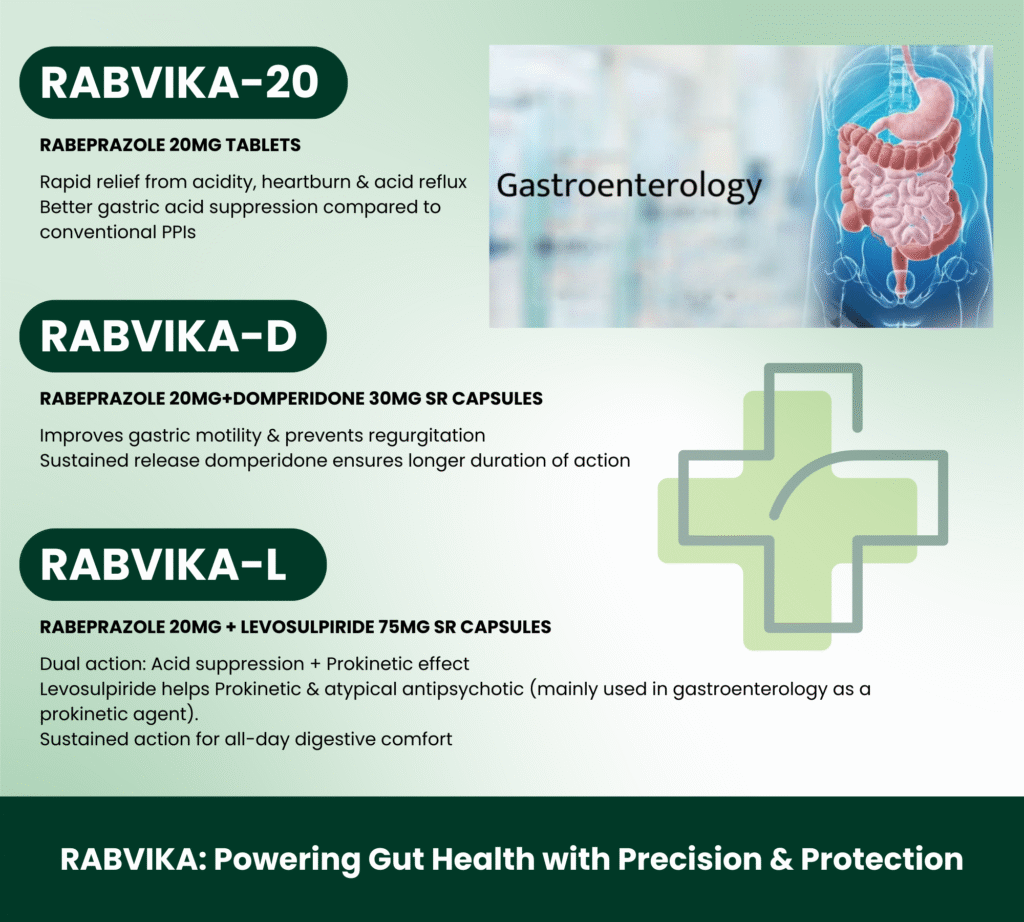 RABVIKA-20

RABEPRAZOLE 20MG TABLETS

Rapid relief from acidity, heartburn & acid reflux
Better gastric acid suppression compared to conventional PPIs

Gastroenterology

RABVIKA-D

RABEPRAZOLE 20MG+DOMPERIDONE 30MG SR CAPSULES

Improves gastric motility & prevents regurgitation
Sustained release domperidone ensures longer duration of action

RABVIKA-L

RABEPRAZOLE 20MG + LEVOSULPIRIDE 75MG SR CAPSULES

Dual action: Acid suppression + Prokinetic effect
Levosulpiride helps Prokinetic & atypical antipsychotic (mainly used in gastroenterology as a prokinetic agent).
Sustained action for all-day digestive comfort

RABVIKA: Powering Gut Health with Precision & Protection